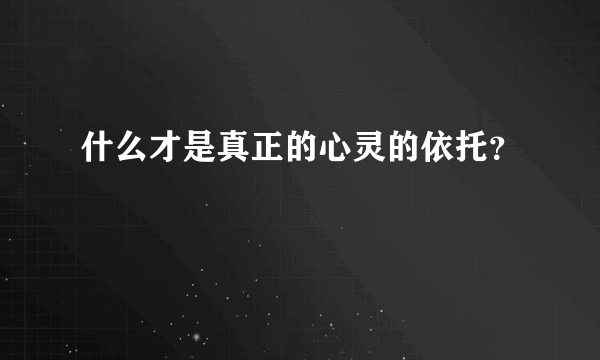 什么才是真正的心灵的依托?